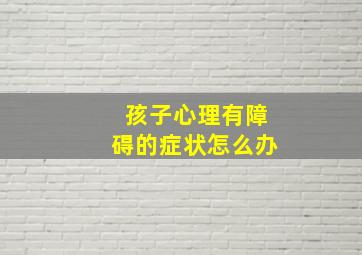 孩子心理有障碍的症状怎么办